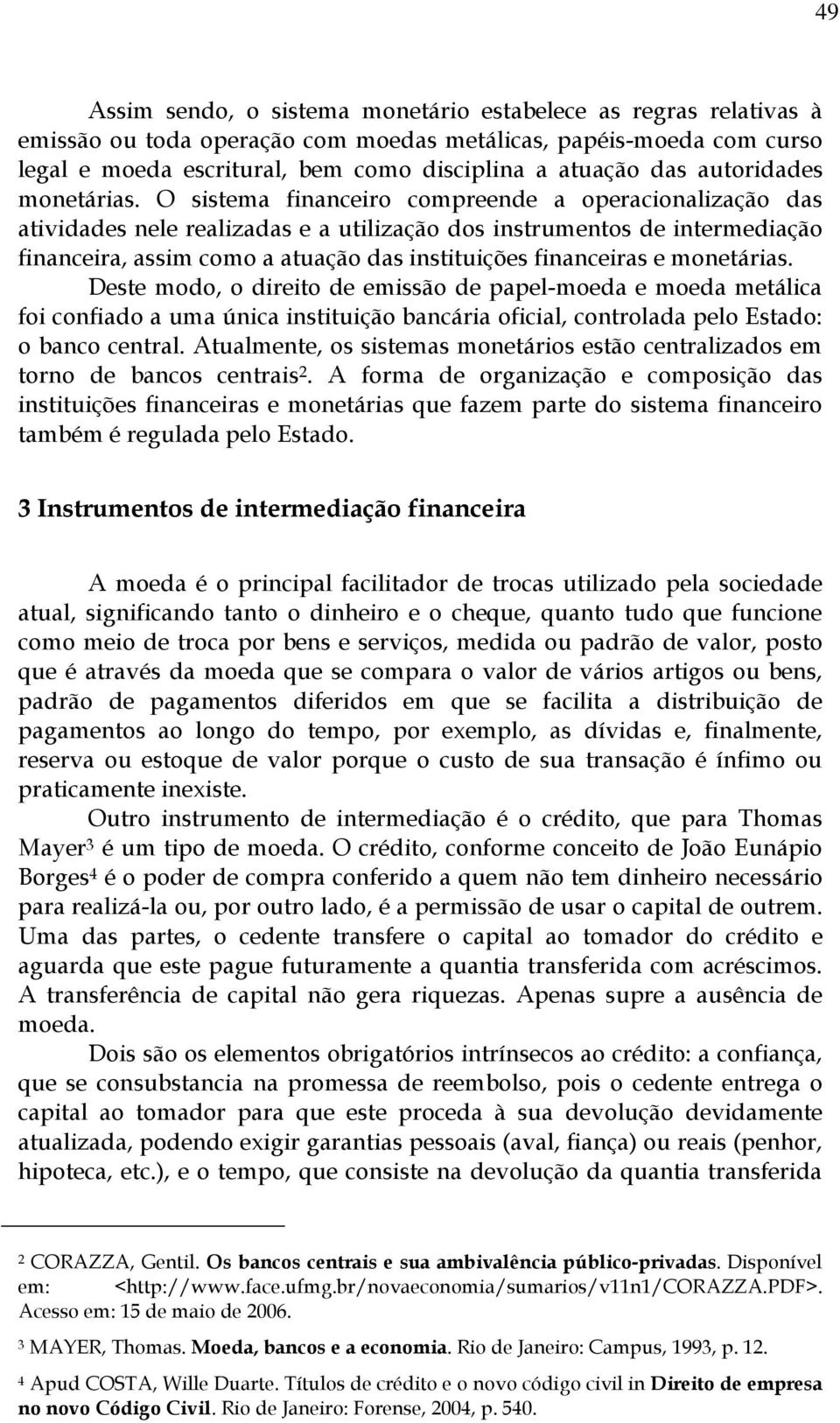 49

Assim sendo, o sistema monetário estabelece as regras relativas à emissão ou toda operação com moedas metálicas, papéis-moeda com curso legal e moeda escritural, bem como disciplina a atuação das autoridades monetárias. O sistema financeiro compreende a operacionalização das atividades nele realizadas e a utilização dos instrumentos de intermediação financeira, assim como a atuação das instituições financeiras e monetárias. Deste modo, o direito de emissão de papel-moeda e moeda metálica foi confiado a uma única instituição bancária oficial, controlada pelo Estado: o banco central. Atualmente, os sistemas monetários estão centralizados em torno de bancos centrais$^2$. A forma de organização e composição das instituições financeiras e monetárias que fazem parte do sistema financeiro também é regulada pelo Estado.

3 Instrumentos de intermediação financeira

A moeda é o principal facilitador de trocas utilizado pela sociedade atual, significando tanto o dinheiro e o cheque, quanto tudo que funcione como meio de troca por bens e serviços, medida ou padrão de valor, posto que é através da moeda que se compara o valor de vários artigos ou bens, padrão de pagamentos diferidos em que se facilita a distribuição de pagamentos ao longo do tempo, por exemplo, as dívidas e, finalmente, reserva ou estoque de valor porque o custo de sua transação é ínfimo ou praticamente inexiste.

Outro instrumento de intermediação é o crédito, que para Thomas Mayer$^3$ é um tipo de moeda. O crédito, conforme conceito de João Eunápio Borges$^4$ é o poder de compra conferido a quem não tem dinheiro necessário para realizá-la ou, por outro lado, é a permissão de usar o capital de outrem. Uma das partes, o cedente transfere o capital ao tomador do crédito e aguarda que este pague futuramente a quantia transferida com acréscimos. A transferência de capital não gera riquezas. Apenas supre a ausência de moeda.

Dois são os elementos obrigatórios intrínsecos ao crédito: a confiança, que se consubstancia na promessa de reembolso, pois o cedente entrega o capital ao tomador para que este proceda à sua devolução devidamente atualizada, podendo exigir garantias pessoais (aval, fiança) ou reais (penhor, hipoteca, etc.), e o tempo, que consiste na devolução da quantia transferida

$^2$ CORAZZA, Gentil. Os bancos centrais e sua ambivalência público-privadas. Disponível em: <http://www.face.ufmg.br/novaeconomia/sumarios/v11n1/CORAZZA.PDF>. Acesso em: 15 de maio de 2006.

$^3$ MAYER, Thomas. Moeda, bancos e a economia. Rio de Janeiro: Campus, 1993, p. 12.

$^4$ Apud COSTA, Wille Duarte. Títulos de crédito e o novo código civil in Direito de empresa no novo Código Civil. Rio de Janeiro: Forense, 2004, p. 540.